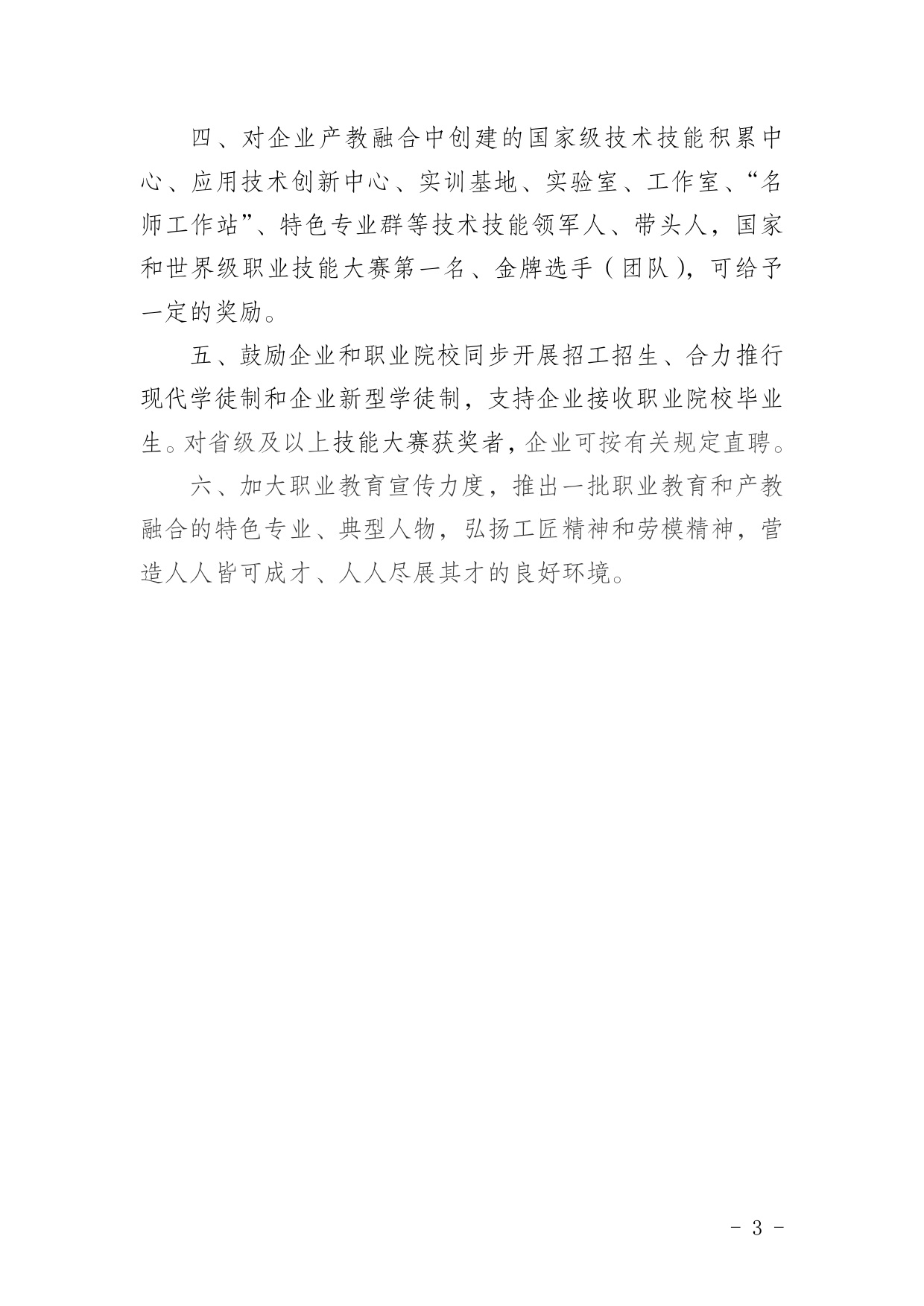 四、对企业产教融合中创建的国家级技术技能积累中心、应用技术创新中心、实训基地、实验室、工作室、“名师工作站”、特色专业群等技术技能领军人、带头人，国家和世界级职业技能大赛第一名、金牌选手（团队），可给予一定的奖励。

五、鼓励企业和职业院校同步开展招工招生、合力推行现代学徒制和企业新型学徒制，支持企业接收职业院校毕业生。对省级及以上技能大赛获奖者，企业可按有关规定直聘。

六、加大职业教育宣传力度，推出一批职业教育和产教融合的特色专业、典型人物，弘扬工匠精神和劳模精神，营造人人皆可成才、人人尽展其才的良好环境。

- 3 -